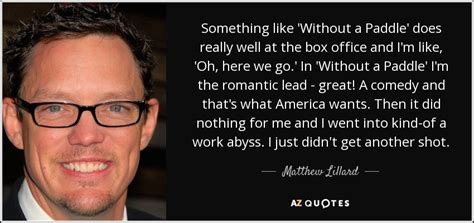 Something like 'Without a Paddle' does really well at the box office and I'm like, 'Oh, here we go.' In 'Without a Paddle' I'm the romantic lead - great! A comedy and that's what America wants. Then it did nothing for me and I went into kind-of a work abyss. I just didn't get another shot.

— Matthew Lillard —

AZ QUOTES